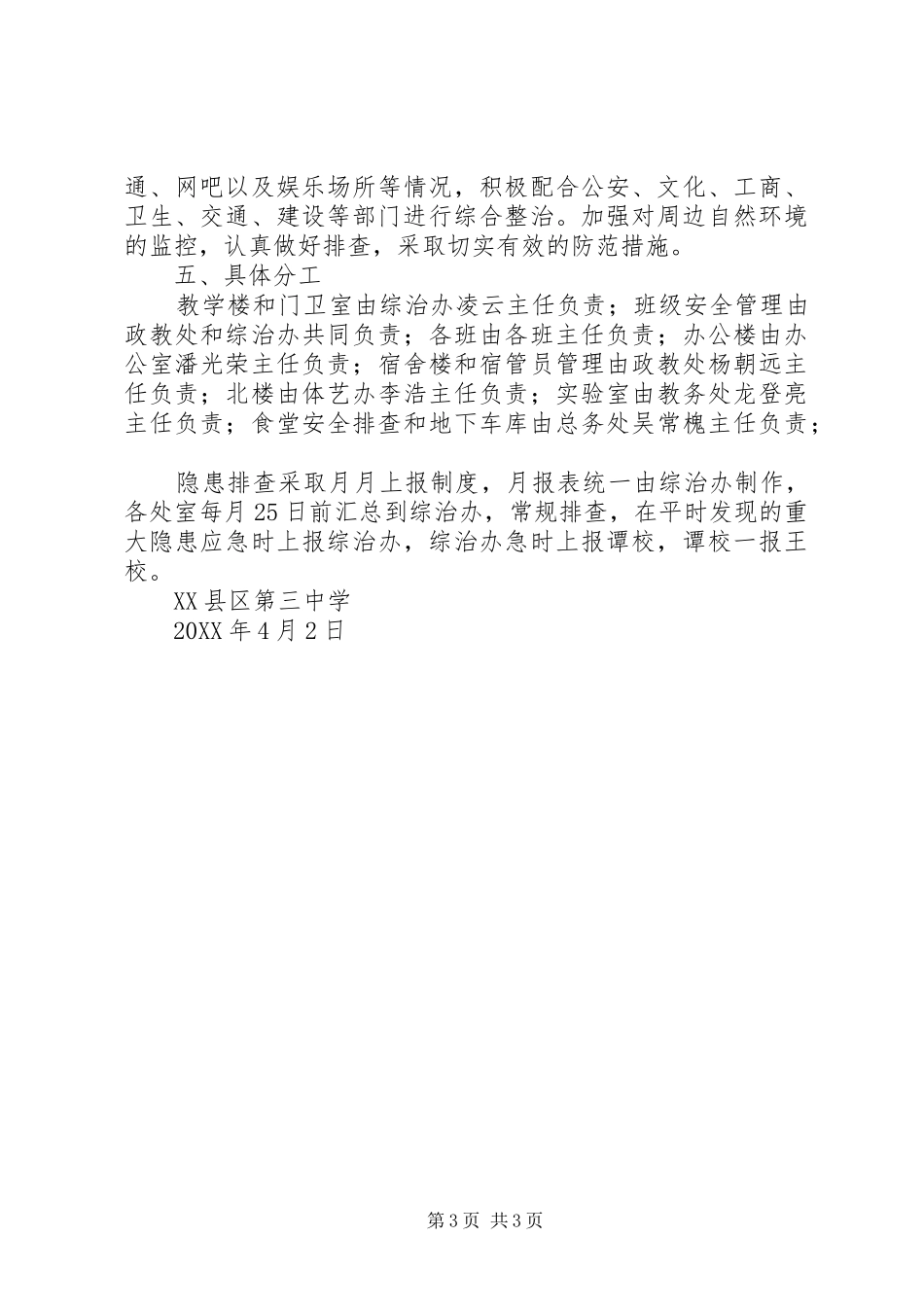 通、网吧以及娱乐场所等情况，积极配合公安、文化、工商、卫生、交通、建设等部门进行综合整治。加强对周边自然环境的监控，认真做好排查，采取切实有效的防范措施。

五、具体分工

教学楼和门卫室由综治办凌云主任负责；班级安全管理由政教处和综治办共同负责；各班由各班主任负责；办公楼由办公室潘光荣主任负责；宿舍楼和宿管员管理由政教处杨朝远主任负责；北楼由体艺办李浩主任负责；实验室由教务处龙登亮主任负责；食堂安全排查和地下车库由总务处吴常槐主任负责；

隐患排查采取月月上报制度，月报表统一由综治办制作，各处室每月25日前汇总到综治办，常规排查，在平时发现的重大隐患应急时上报综治办，综治办急时上报谭校，谭校一报王校。

XX县区第三中学

20XX年4月2日

第3页 共3页